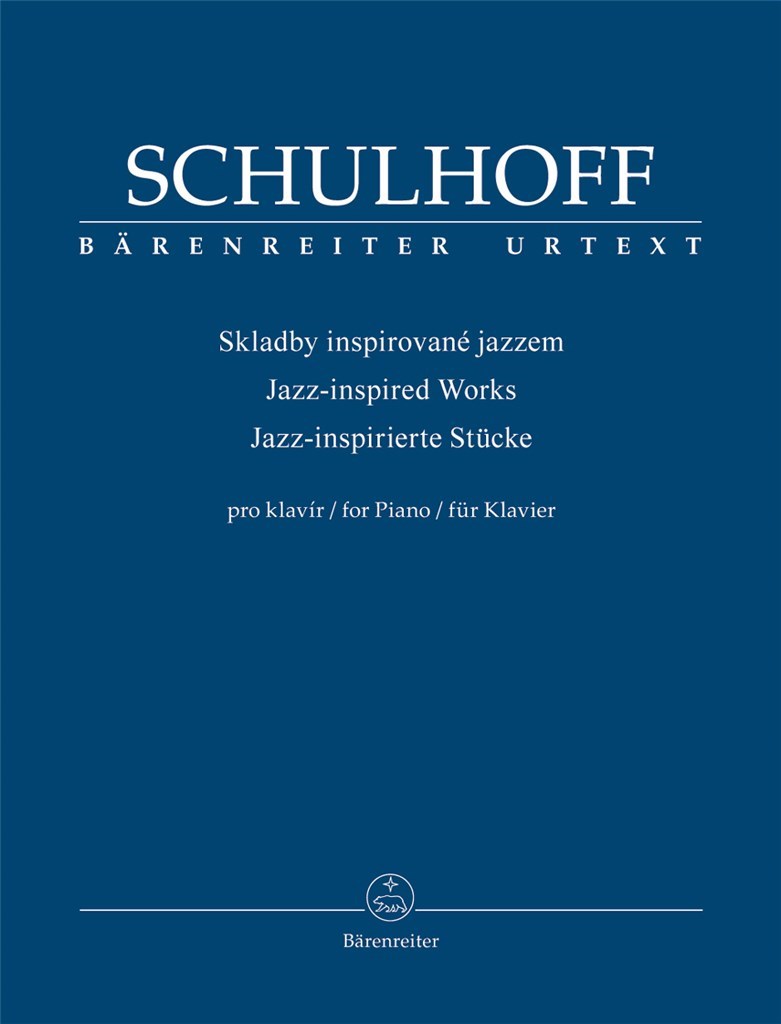 SCHULHOFF

BÄRENREITER URTEXT

Skladby inspirované jazzem
Jazz-inspired Works
Jazz-inspirierte Stücke

pro klavír / for Piano / für Klavier

Bärenreiter